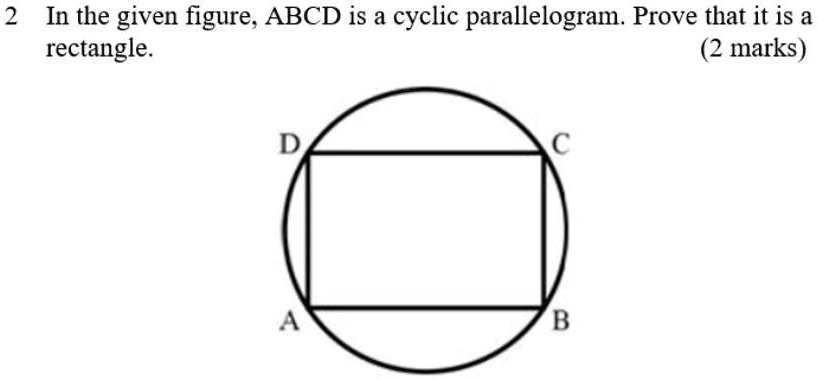 2 In the given figure, ABCD is a cyclic parallelogram. Prove that it is a rectangle. (2 marks)

D

C

A

B